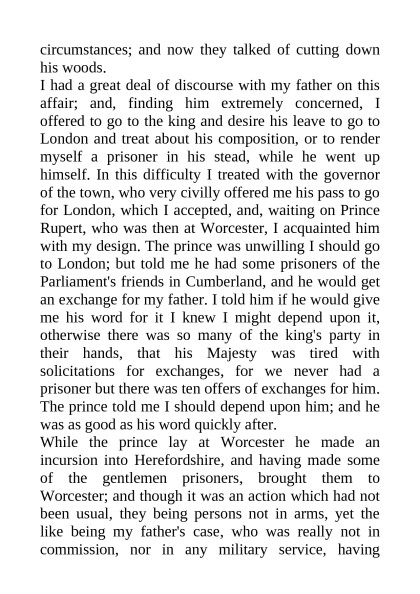 circumstances; and now they talked of cutting down his woods.

I had a great deal of discourse with my father on this affair; and, finding him extremely concerned, I offered to go to the king and desire his leave to go to London and treat about his composition, or to render myself a prisoner in his stead, while he went up himself. In this difficulty I treated with the governor of the town, who very civilly offered me his pass to go for London, which I accepted, and, waiting on Prince Rupert, who was then at Worcester, I acquainted him with my design. The prince was unwilling I should go to London; but told me he had some prisoners of the Parliament's friends in Cumberland, and he would get an exchange for my father. I told him if he would give me his word for it I knew I might depend upon it, otherwise there was so many of the king's party in their hands, that his Majesty was tired with solicitations for exchanges, for we never had a prisoner but there was ten offers of exchanges for him. The prince told me I should depend upon him; and he was as good as his word quickly after.

While the prince lay at Worcester he made an incursion into Herefordshire, and having made some of the gentlemen prisoners, brought them to Worcester; and though it was an action which had not been usual, they being persons not in arms, yet the like being my father's case, who was really not in commission, nor in any military service, having